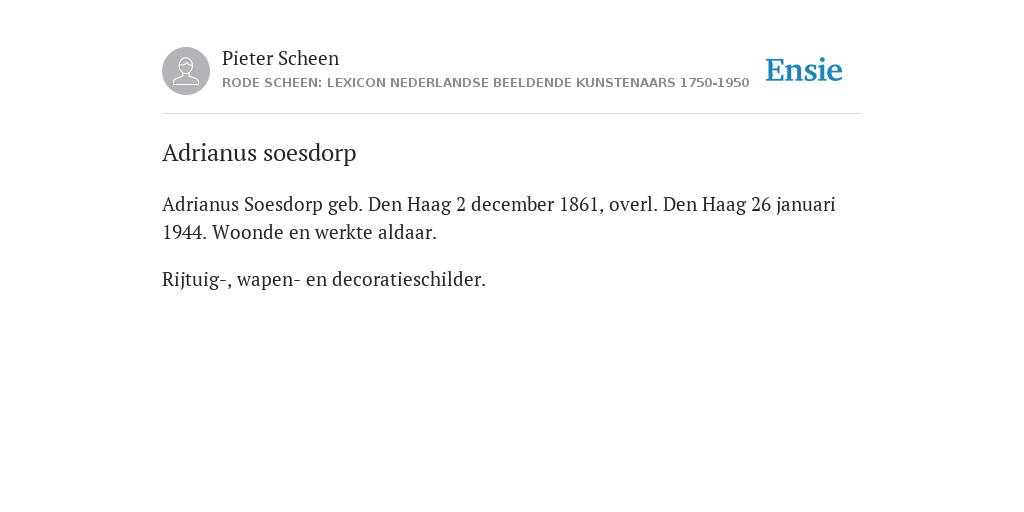 Pieter Scheen
RODE SCHEEN: LEXICON NEDERLANDSE BEELDENDE KUNSTENAARS 1750-1950

Ensie

Adrianus soesdorp

Adrianus Soesdorp geb. Den Haag 2 december 1861, overl. Den Haag 26 januari 1944. Woonde en werkte aldaar.

Rijtuig-, wapen- en decoratieschilder.